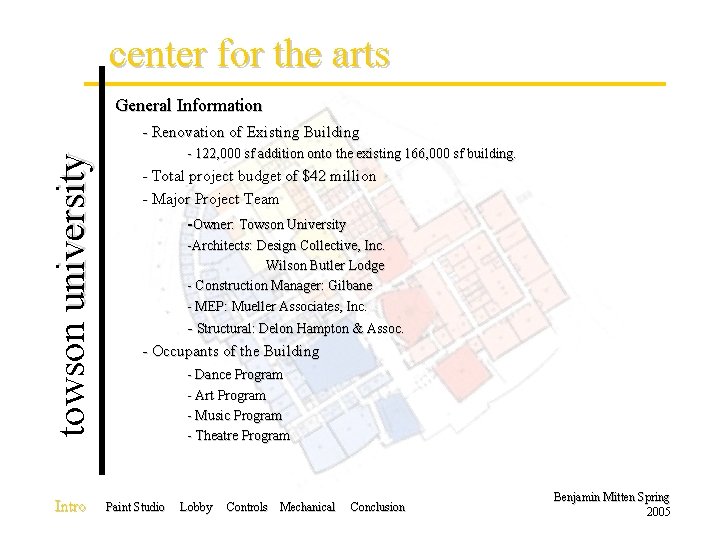 center for the arts

towson university

General Information

- Renovation of Existing Building

- 122,000 sf addition onto the existing 166,000 sf building.

- Total project budget of $42 million

- Major Project Team

-Owner: Towson University

-Architects: Design Collective, Inc.
Wilson Butler Lodge

- Construction Manager: Gilbane

- MEP: Mueller Associates, Inc.

- Structural: Delon Hampton & Assoc.

- Occupants of the Building

- Dance Program

- Art Program

- Music Program

- Theatre Program

Intro Paint Studio Lobby Controls Mechanical Conclusion

Benjamin Mitten Spring 2005